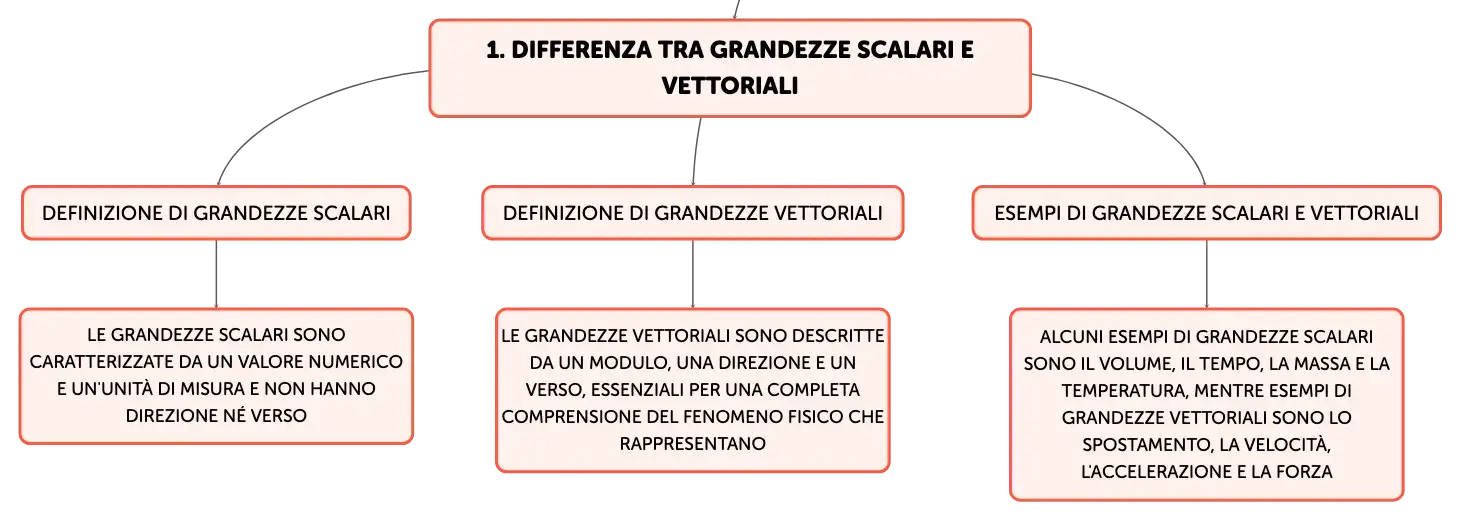 1. DIFFERENZA TRA GRANDEZZE SCALARI E VETTORIALI

DEFINIZIONE DI GRANDEZZE SCALARI

LE GRANDEZZE SCALARI SONO CARATTERIZZATE DA UN VALORE NUMERICO E UN'UNITÀ DI MISURA E NON HANNO DIREZIONE NÉ VERSO

DEFINIZIONE DI GRANDEZZE VETTORIALI

LE GRANDEZZE VETTORIALI SONO DESCRITTE DA UN MODULO, UNA DIREZIONE E UN VERSO, ESSENZIALI PER UNA COMPLETA COMPRENSIONE DEL FENOMENO FISICO CHE RAPPRESENTANO

ESEMPI DI GRANDEZZE SCALARI E VETTORIALI

ALCUNI ESEMPI DI GRANDEZZE SCALARI SONO IL VOLUME, IL TEMPO, LA MASSA E LA TEMPERATURA, MENTRE ESEMPI DI GRANDEZZE VETTORIALI SONO LO SPOSTAMENTO, LA VELOCITÀ, L'ACCELERAZIONE E LA FORZA